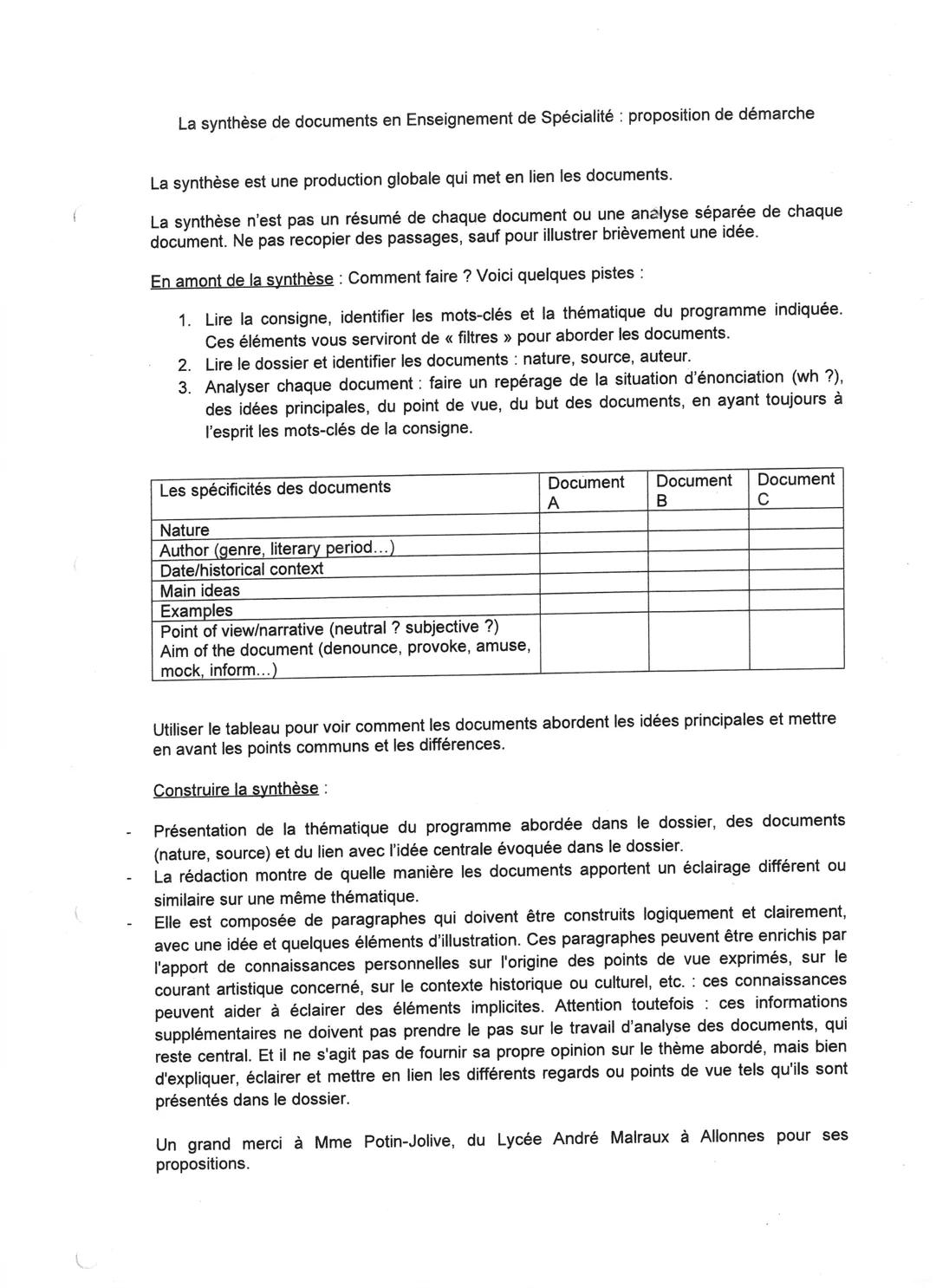 La synthèse de documents en Enseignement de Spécialité : proposition de démarche

La synthèse est une production globale qui met en lien les documents.

La synthèse n'est pas un résumé de chaque document ou une analyse séparée de chaque document. Ne pas recopier des passages, sauf pour illustrer brièvement une idée.

En amont de la synthèse : Comment faire ? Voici quelques pistes :

1. Lire la consigne, identifier les mots-clés et la thématique du programme indiquée. Ces éléments vous serviront de « filtres » pour aborder les documents.
2. Lire le dossier et identifier les documents : nature, source, auteur.
3. Analyser chaque document : faire un repérage de la situation d'énonciation (wh ?), des idées principales, du point de vue, du but des documents, en ayant toujours à l'esprit les mots-clés de la consigne.

| Les spécificités des documents | Document A | Document B | Document C |
|---|---|---|---|
| Nature | | | |
| Author (genre, literary period...) | | | |
| Date/historical context | | | |
| Main ideas | | | |
| Examples | | | |
| Point of view/narrative (neutral ? subjective ?) Aim of the document (denounce, provoke, amuse, mock, inform...) | | | |

Utiliser le tableau pour voir comment les documents abordent les idées principales et mettre en avant les points communs et les différences.

Construire la synthèse :

- Présentation de la thématique du programme abordée dans le dossier, des documents (nature, source) et du lien avec l'idée centrale évoquée dans le dossier.
- La rédaction montre de quelle manière les documents apportent un éclairage différent ou similaire sur une même thématique.
- Elle est composée de paragraphes qui doivent être construits logiquement et clairement, avec une idée et quelques éléments d'illustration. Ces paragraphes peuvent être enrichis par l'apport de connaissances personnelles sur l'origine des points de vue exprimés, sur le courant artistique concerné, sur le contexte historique ou culturel, etc. : ces connaissances peuvent aider à éclairer des éléments implicites. Attention toutefois : ces informations supplémentaires ne doivent pas prendre le pas sur le travail d'analyse des documents, qui reste central. Et il ne s'agit pas de fournir sa propre opinion sur le thème abordé, mais bien d'expliquer, éclairer et mettre en lien les différents regards ou points de vue tels qu'ils sont présentés dans le dossier.

Un grand merci à Mme Potin-Jolive, du Lycée André Malraux à Allonnes pour ses propositions.